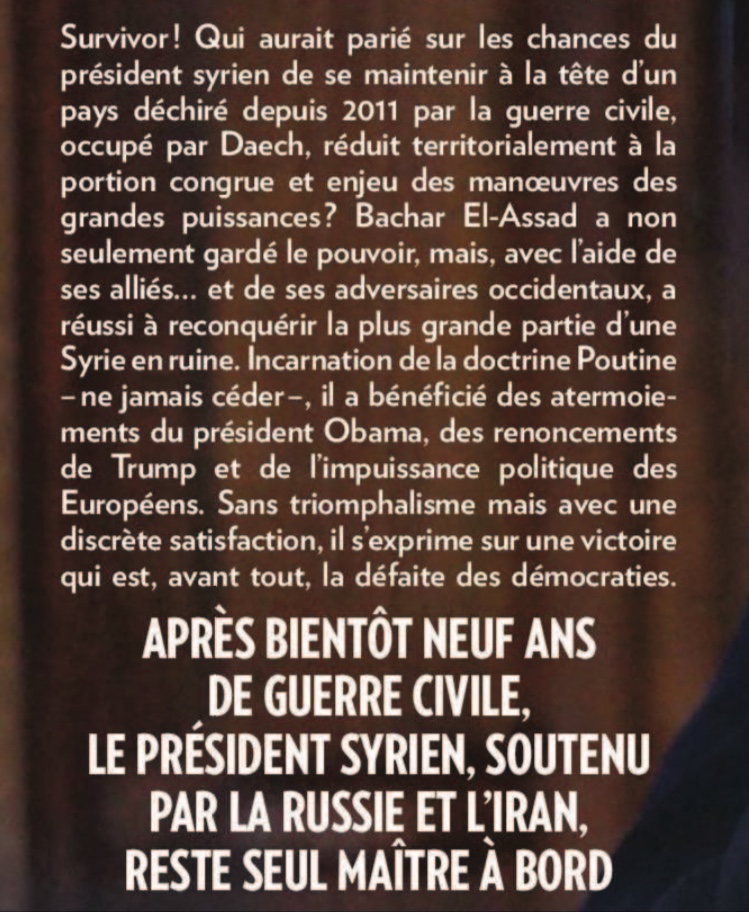 Survivor! Qui aurait parié sur les chances du président syrien de se maintenir à la tête d'un pays déchiré depuis 2011 par la guerre civile, occupé par Daech, réduit territorialement à la portion congrue et enjeu des manœuvres des grandes puissances? Bachar El-Assad a non seulement gardé le pouvoir, mais, avec l'aide de ses alliés... et de ses adversaires occidentaux, a réussi à reconquérir la plus grande partie d'une Syrie en ruine. Incarnation de la doctrine Poutine – ne jamais céder –, il a bénéficié des atermoiements du président Obama, des renoncements de Trump et de l'impuissance politique des Européens. Sans triomphalisme mais avec une discrète satisfaction, il s'exprime sur une victoire qui est, avant tout, la défaite des démocraties.

APRÈS BIENTÔT NEUF ANS
DE GUERRE CIVILE,
LE PRÉSIDENT SYRIEN, SOUTENU
PAR LA RUSSIE ET L'IRAN,
RESTE SEUL MAÎTRE À BORD